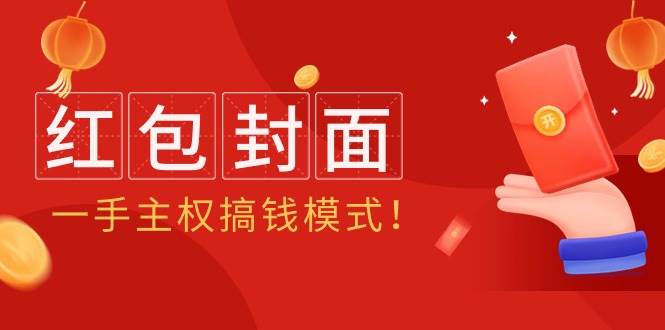 红包封面

一手主权搞钱模式！

开